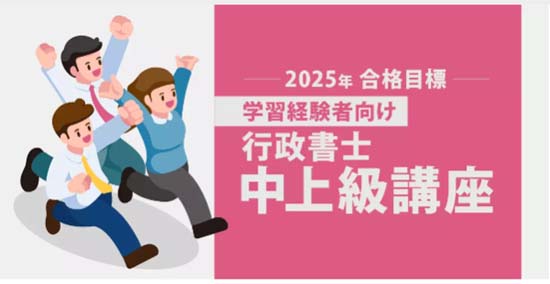 2025年 合格目標

学習経験者向け

行政書士

中上級講座